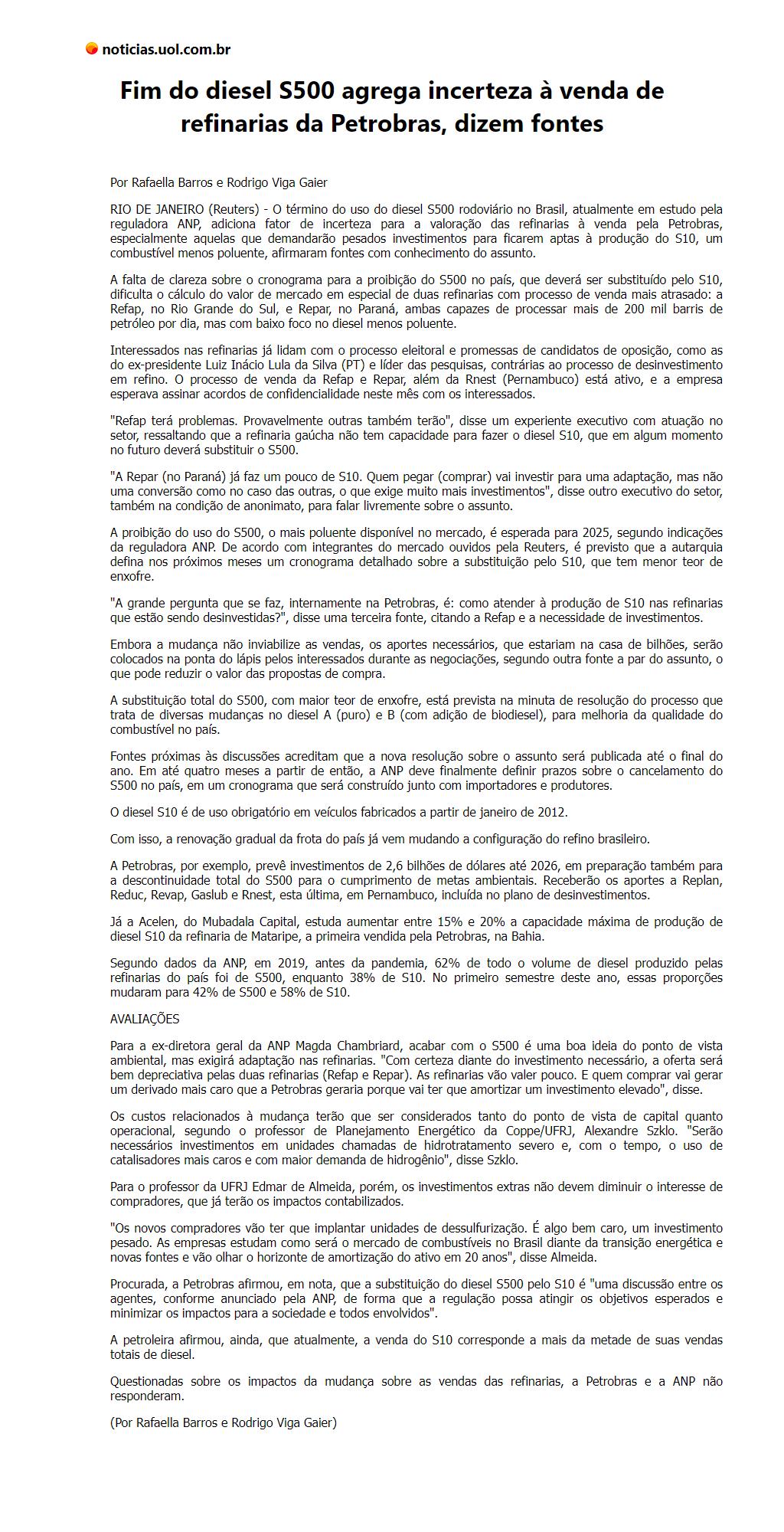 noticias.uol.com.br

Fim do diesel S500 agrega incerteza à venda de refinarias da Petrobras, dizem fontes

Por Rafaella Barros e Rodrigo Viga Gaier

RIO DE JANEIRO (Reuters) - O término do uso do diesel S500 rodoviário no Brasil, atualmente em estudo pela reguladora ANP, adiciona fator de incerteza para a valoração das refinarias à venda pela Petrobras, especialmente aquelas que demandarão pesados investimentos para ficarem aptas à produção do S10, um combustível menos poluente, afirmaram fontes com conhecimento do assunto.

A falta de clareza sobre o cronograma para a proibição do S500 no país, que deverá ser substituído pelo S10, dificulta o cálculo do valor de mercado em especial de duas refinarias com processo de venda mais atrasado: a Refap, no Rio Grande do Sul, e Repar, no Paraná, ambas capazes de processar mais de 200 mil barris de petróleo por dia, mas com baixo foco no diesel menos poluente.

Interessados nas refinarias já lidam com o processo eleitoral e promessas de candidatos de oposição, como as do ex-presidente Luiz Inácio Lula da Silva (PT) e líder das pesquisas, contrárias ao processo de desinvestimento em refino. O processo de venda da Refap e Repar, além da Rnest (Pernambuco) está ativo, e a empresa esperava assinar acordos de confidencialidade neste mês com os interessados.

"Refap terá problemas. Provavelmente outras também terão", disse um experiente executivo com atuação no setor, ressaltando que a refinaria gaúcha não tem capacidade para fazer o diesel S10, que em algum momento no futuro deverá substituir o S500.

"A Repar (no Paraná) já faz um pouco de S10. Quem pegar (comprar) vai investir para uma adaptação, mas não uma conversão como no caso das outras, o que exige muito mais investimentos", disse outro executivo do setor, também na condição de anonimato, para falar livremente sobre o assunto.

A proibição do uso do S500, o mais poluente disponível no mercado, é esperada para 2025, segundo indicações da reguladora ANP. De acordo com integrantes do mercado ouvidos pela Reuters, é previsto que a autarquia defina nos próximos meses um cronograma detalhado sobre a substituição pelo S10, que tem menor teor de enxofre.

"A grande pergunta que se faz, internamente na Petrobras, é: como atender à produção de S10 nas refinarias que estão sendo desinvestidas?", disse uma terceira fonte, citando a Refap e a necessidade de investimentos.

Embora a mudança não inviabilize as vendas, os aportes necessários, que estariam na casa de bilhões, serão colocados na ponta do lápis pelos interessados durante as negociações, segundo outra fonte a par do assunto, o que pode reduzir o valor das propostas de compra.

A substituição total do S500, com maior teor de enxofre, está prevista na minuta de resolução do processo que trata de diversas mudanças no diesel A (puro) e B (com adição de biodiesel), para melhoria da qualidade do combustível no país.

Fontes próximas às discussões acreditam que a nova resolução sobre o assunto será publicada até o final do ano. Em até quatro meses a partir de então, a ANP deve finalmente definir prazos sobre o cancelamento do S500 no país, em um cronograma que será construído junto com importadores e produtores.

O diesel S10 é de uso obrigatório em veículos fabricados a partir de janeiro de 2012.

Com isso, a renovação gradual da frota do país já vem mudando a configuração do refino brasileiro.

A Petrobras, por exemplo, prevê investimentos de 2,6 bilhões de dólares até 2026, em preparação também para a descontinuidade total do S500 para o cumprimento de metas ambientais. Receberão os aportes a Replan, Reduc, Revap, Gaslub e Rnest, esta última, em Pernambuco, incluída no plano de desinvestimentos.

Já a Acelen, do Mubadala Capital, estuda aumentar entre 15% e 20% a capacidade máxima de produção de diesel S10 da refinaria de Mataripe, a primeira vendida pela Petrobras, na Bahia.

Segundo dados da ANP, em 2019, antes da pandemia, 62% de todo o volume de diesel produzido pelas refinarias do país foi de S500, enquanto 38% de S10. No primeiro semestre deste ano, essas proporções mudaram para 42% de S500 e 58% de S10.

AVALIAÇÕES

Para a ex-diretora geral da ANP Magda Chambriard, acabar com o S500 é uma boa ideia do ponto de vista ambiental, mas exigirá adaptação nas refinarias. "Com certeza diante do investimento necessário, a oferta será bem depreciativa pelas duas refinarias (Refap e Repar). As refinarias vão valer pouco. E quem comprar vai gerar um derivado mais caro que a Petrobras geraria porque vai ter que amortizar um investimento elevado", disse.

Os custos relacionados à mudança terão que ser considerados tanto do ponto de vista de capital quanto operacional, segundo o professor de Planejamento Energético da Coppe/UFRJ, Alexandre Szklo. "Serão necessários investimentos em unidades chamadas de hidrotratamento severo e, com o tempo, o uso de catalisadores mais caros e com maior demanda de hidrogênio", disse Szklo.

Para o professor da UFRJ Edmar de Almeida, porém, os investimentos extras não devem diminuir o interesse de compradores, que já terão os impactos contabilizados.

"Os novos compradores vão ter que implantar unidades de dessulfurização. É algo bem caro, um investimento pesado. As empresas estudam como será o mercado de combustíveis no Brasil diante da transição energética e novas fontes e vão olhar o horizonte de amortização do ativo em 20 anos", disse Almeida.

Procurada, a Petrobras afirmou, em nota, que a substituição do diesel S500 pelo S10 é "uma discussão entre os agentes, conforme anunciado pela ANP, de forma que a regulação possa atingir os objetivos esperados e minimizar os impactos para a sociedade e todos envolvidos".

A petroleira afirmou, ainda, que atualmente, a venda do S10 corresponde a mais da metade de suas vendas totais de diesel.

Questionadas sobre os impactos da mudança sobre as vendas das refinarias, a Petrobras e a ANP não responderam.

(Por Rafaella Barros e Rodrigo Viga Gaier)